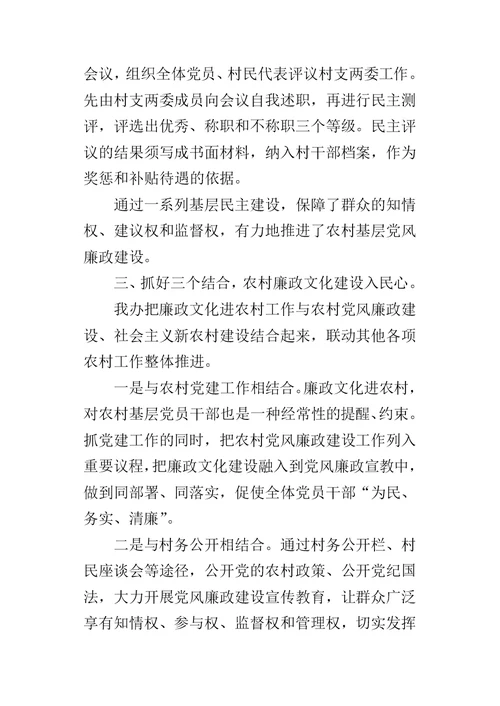 会议，组织全体党员、村民代表评议村支两委工作。先由村支两委成员向会议自我述职，再进行民主测评，评选出优秀、称职和不称职三个等级。民主评议的结果须写成书面材料，纳入村干部档案，作为奖惩和补贴待遇的依据。

通过一系列基层民主建设，保障了群众的知情权、建议权和监督权，有力地推进了农村基层党风廉政建设。

三、抓好三个结合，农村廉政文化建设入民心。

我办把廉政文化进农村工作与农村党风廉政建设、社会主义新农村建设结合起来，联动其他各项农村工作整体推进。

一是与农村党建工作相结合。廉政文化进农村，对农村基层党员干部也是一种经常性的提醒、约束。抓党建工作的同时，把农村党风廉政建设工作列入重要议程，把廉政文化建设融入到党风廉政宣教中，做到同部署、同落实，促使全体党员干部“为民、务实、清廉”。

二是与村务公开相结合。通过村务公开栏、村民座谈会等途径，公开党的农村政策、公开党纪国法，大力开展党风廉政建设宣传教育，让群众广泛享有知情权、参与权、监督权和管理权，切实发挥